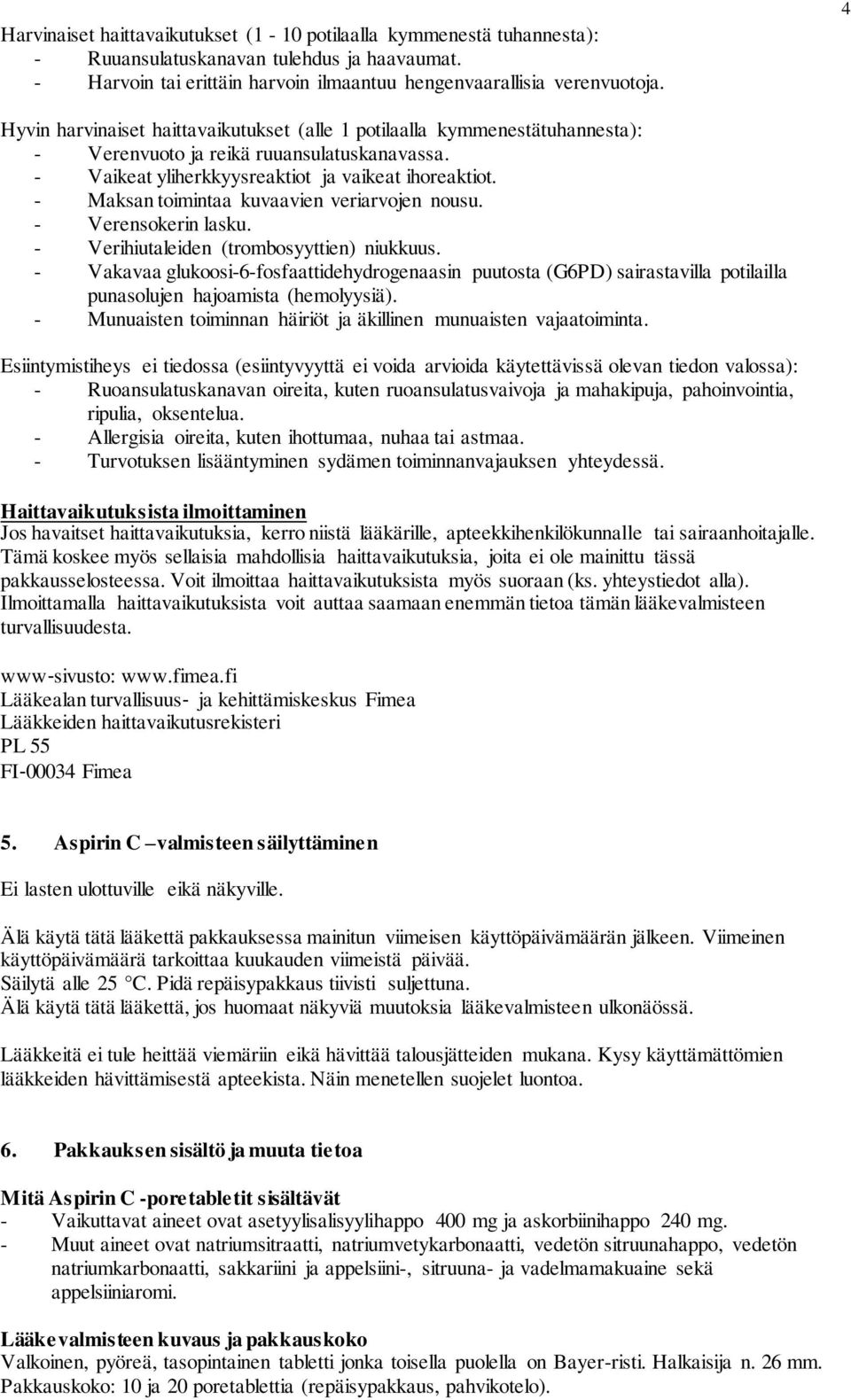 4

Harvinaiset haittavaikutukset (1 - 10 potilaalla kymmenestä tuhannesta):
- Ruuansulatuskanavan tulehdus ja haavaumat.
- Harvoin tai erittäin harvoin ilmaantuu hengenvaarallisia verenvuotoja.

Hyvin harvinaiset haittavaikutukset (alle 1 potilaalla kymmenestätuhannesta):
- Verenvuoto ja reikä ruuansulatuskanavassa.
- Vaikeat yliherkkyysreaktiot ja vaikeat ihoreaktiot.
- Maksan toimintaa kuvaavien veriarvojen nousu.
- Verensokerin lasku.
- Verihiutaleiden (trombosyyttien) niukkuus.
- Vakavaa glukoosi-6-fosfaattidehydrogenaasin puutosta (G6PD) sairastavilla potilailla punasolujen hajoamista (hemolyysiä).
- Munuaisten toiminnan häiriöt ja äkillinen munuaisten vajaatoiminta.

Esiintymistiheys ei tiedossa (esiintyvyyttä ei voida arvioida käytettävissä olevan tiedon valossa):
- Ruoansulatuskanavan oireita, kuten ruoansulatusvaivoja ja mahakipuja, pahoinvointia, ripulia, oksentelua.
- Allergisia oireita, kuten ihottumaa, nuhaa tai astmaa.
- Turvotuksen lisääntyminen sydämen toiminnanvajauksen yhteydessä.

Haittavaikutuksista ilmoittaminen
Jos havaitset haittavaikutuksia, kerro niistä lääkärille, apteekkihenkilökunnalle tai sairaanhoitajalle. Tämä koskee myös sellaisia mahdollisia haittavaikutuksia, joita ei ole mainittu tässä pakkausselosteessa. Voit ilmoittaa haittavaikutuksista myös suoraan (ks. yhteystiedot alla). Ilmoittamalla haittavaikutuksista voit auttaa saamaan enemmän tietoa tämän lääkevalmisteen turvallisuudesta.

www-sivusto: www.fimea.fi
Lääkealan turvallisuus- ja kehittämiskeskus Fimea
Lääkkeiden haittavaikutusrekisteri
PL 55
FI-00034 Fimea

5. Aspirin C –valmisteen säilyttäminen

Ei lasten ulottuville eikä näkyville.

Älä käytä tätä lääkettä pakkauksessa mainitun viimeisen käyttöpäivämäärän jälkeen. Viimeinen käyttöpäivämäärä tarkoittaa kuukauden viimeistä päivää.
Säilytä alle 25 °C. Pidä repäisypakkaus tiivisti suljettuna.
Älä käytä tätä lääkettä, jos huomaat näkyviä muutoksia lääkevalmisteen ulkonäössä.

Lääkkeitä ei tule heittää viemäriin eikä hävittää talousjätteiden mukana. Kysy käyttämättömien lääkkeiden hävittämisestä apteekista. Näin menetellen suojelet luontoa.

6. Pakkauksen sisältö ja muuta tietoa

Mitä Aspirin C -poretabletit sisältävät
- Vaikuttavat aineet ovat asetyylisalisyylihappo 400 mg ja askorbiinihappo 240 mg.
- Muut aineet ovat natriumsitraatti, natriumvetykarbonaatti, vedetön sitruunahappo, vedetön natriumkarbonaatti, sakkariini ja appelsiini-, sitruuna- ja vadelmamakuaine sekä appelsiiniaromi.

Lääkevalmisteen kuvaus ja pakkauskoko
Valkoinen, pyöreä, tasopintainen tabletti jonka toisella puolella on Bayer-risti. Halkaisija n. 26 mm. Pakkauskoko: 10 ja 20 poretablettia (repäisypakkaus, pahvikotelo).